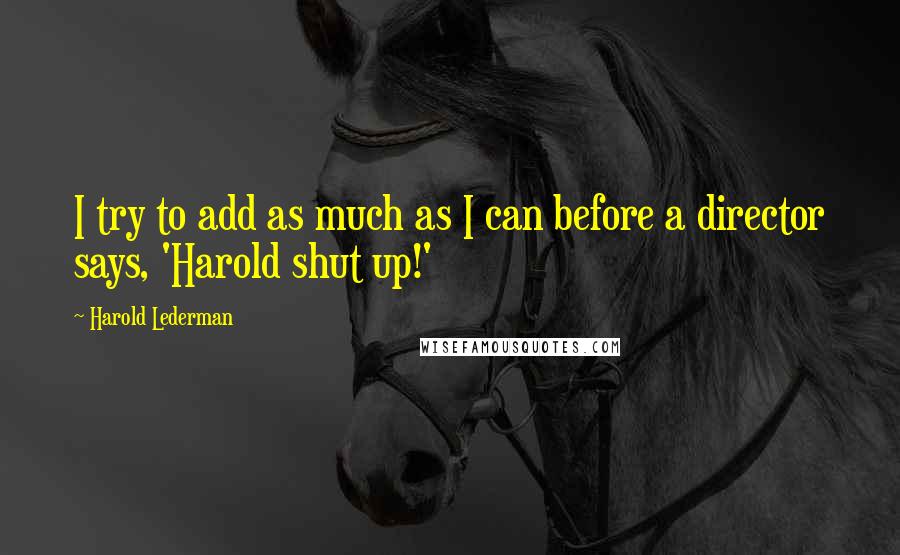 I try to add as much as I can before a director says, 'Harold shut up!'

~ Harold Lederman

WISEFAMOUSQUOTES.COM